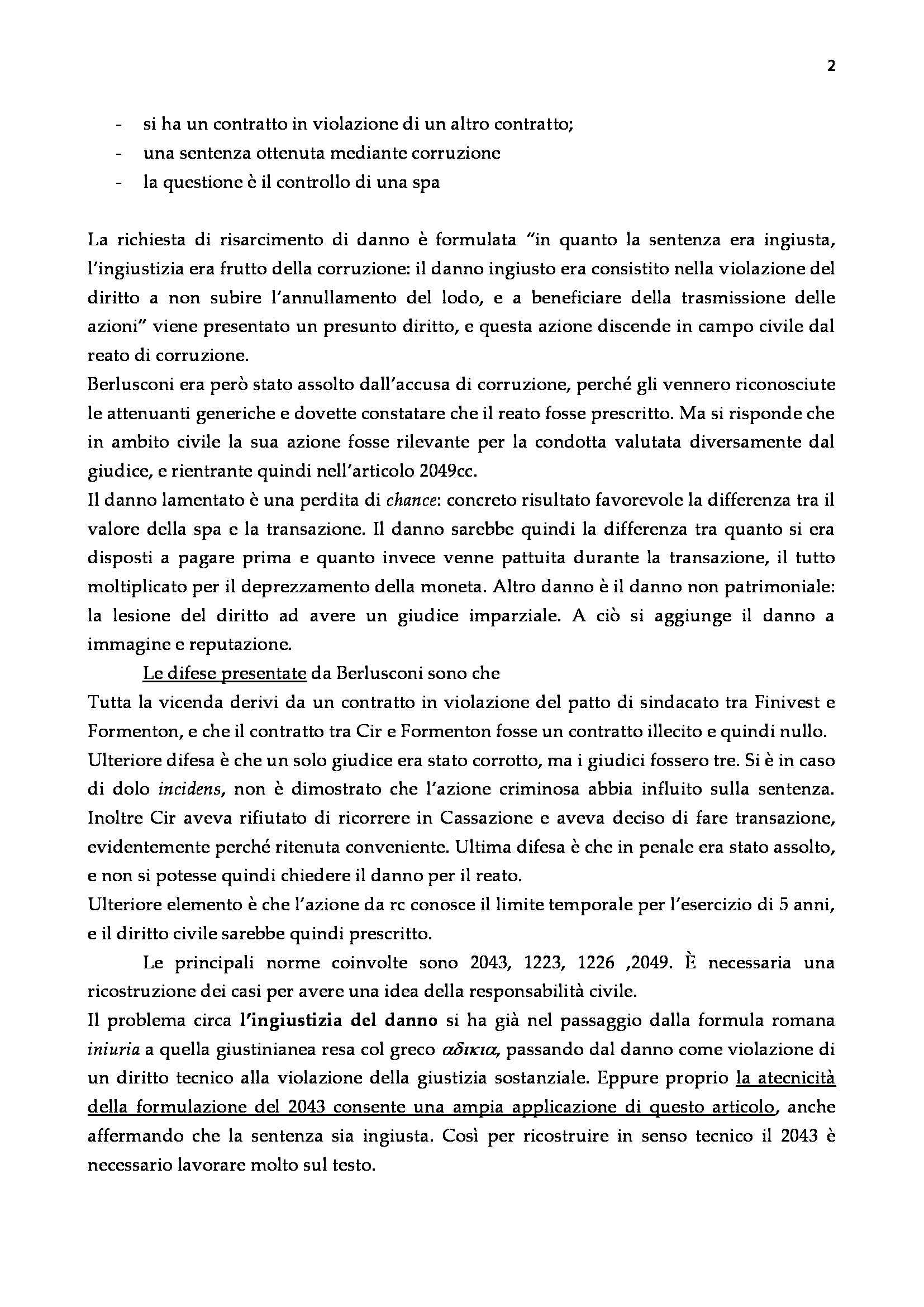 2

- si ha un contratto in violazione di un altro contratto;
- una sentenza ottenuta mediante corruzione
- la questione è il controllo di una spa

La richiesta di risarcimento di danno è formulata "in quanto la sentenza era ingiusta, l'ingiustizia era frutto della corruzione: il danno ingiusto era consistito nella violazione del diritto a non subire l'annullamento del lodo, e a beneficiare della trasmissione delle azioni" viene presentato un presunto diritto, e questa azione discende in campo civile dal reato di corruzione.
Berlusconi era però stato assolto dall'accusa di corruzione, perché gli vennero riconosciute le attenuanti generiche e dovette constatare che il reato fosse prescritto. Ma si risponde che in ambito civile la sua azione fosse rilevante per la condotta valutata diversamente dal giudice, e rientrante quindi nell'articolo 2049cc.
Il danno lamentato è una perdita di chance: concreto risultato favorevole la differenza tra il valore della spa e la transazione. Il danno sarebbe quindi la differenza tra quanto si era disposti a pagare prima e quanto invece venne pattuita durante la transazione, il tutto moltiplicato per il deprezzamento della moneta. Altro danno è il danno non patrimoniale: la lesione del diritto ad avere un giudice imparziale. A ciò si aggiunge il danno a immagine e reputazione.
Le difese presentate da Berlusconi sono che
Tutta la vicenda derivi da un contratto in violazione del patto di sindacato tra Finivest e Formenton, e che il contratto tra Cir e Formenton fosse un contratto illecito e quindi nullo.
Ulteriore difesa è che un solo giudice era stato corrotto, ma i giudici fossero tre. Si è in caso di dolo incidens, non è dimostrato che l'azione criminosa abbia influito sulla sentenza. Inoltre Cir aveva rifiutato di ricorrere in Cassazione e aveva deciso di fare transazione, evidentemente perché ritenuta conveniente. Ultima difesa è che in penale era stato assolto, e non si potesse quindi chiedere il danno per il reato.
Ulteriore elemento è che l'azione da rc conosce il limite temporale per l'esercizio di 5 anni, e il diritto civile sarebbe quindi prescritto.
Le principali norme coinvolte sono 2043, 1223, 1226 ,2049. È necessaria una ricostruzione dei casi per avere una idea della responsabilità civile.
Il problema circa l'ingiustizia del danno si ha già nel passaggio dalla formula romana iniuria a quella giustinianea resa col greco αδικια, passando dal danno come violazione di un diritto tecnico alla violazione della giustizia sostanziale. Eppure proprio la atecnicità della formulazione del 2043 consente una ampia applicazione di questo articolo, anche affermando che la sentenza sia ingiusta. Così per ricostruire in senso tecnico il 2043 è necessario lavorare molto sul testo.